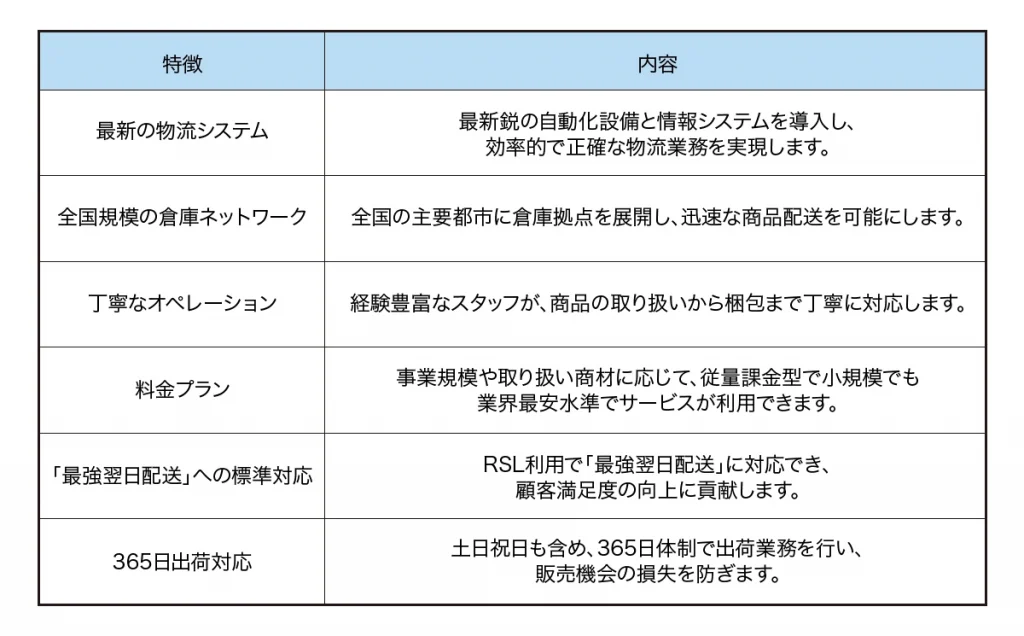 | 特徴 | 内容 |
|---|---|
| 最新の物流システム | 最新鋭の自動化設備と情報システムを導入し、効率的で正確な物流業務を実現します。 |
| 全国規模の倉庫ネットワーク | 全国の主要都市に倉庫拠点を展開し、迅速な商品配送を可能にします。 |
| 丁寧なオペレーション | 経験豊富なスタッフが、商品の取り扱いから梱包まで丁寧に対応します。 |
| 料金プラン | 事業規模や取り扱い商材に応じて、従量課金型で小規模でも業界最安水準でサービスが利用できます。 |
| 「最強翌日配送」への標準対応 | RSL利用で「最強翌日配送」に対応でき、顧客満足度の向上に貢献します。 |
| 365日出荷対応 | 土日祝日も含め、365日体制で出荷業務を行い、販売機会の損失を防ぎます。 |